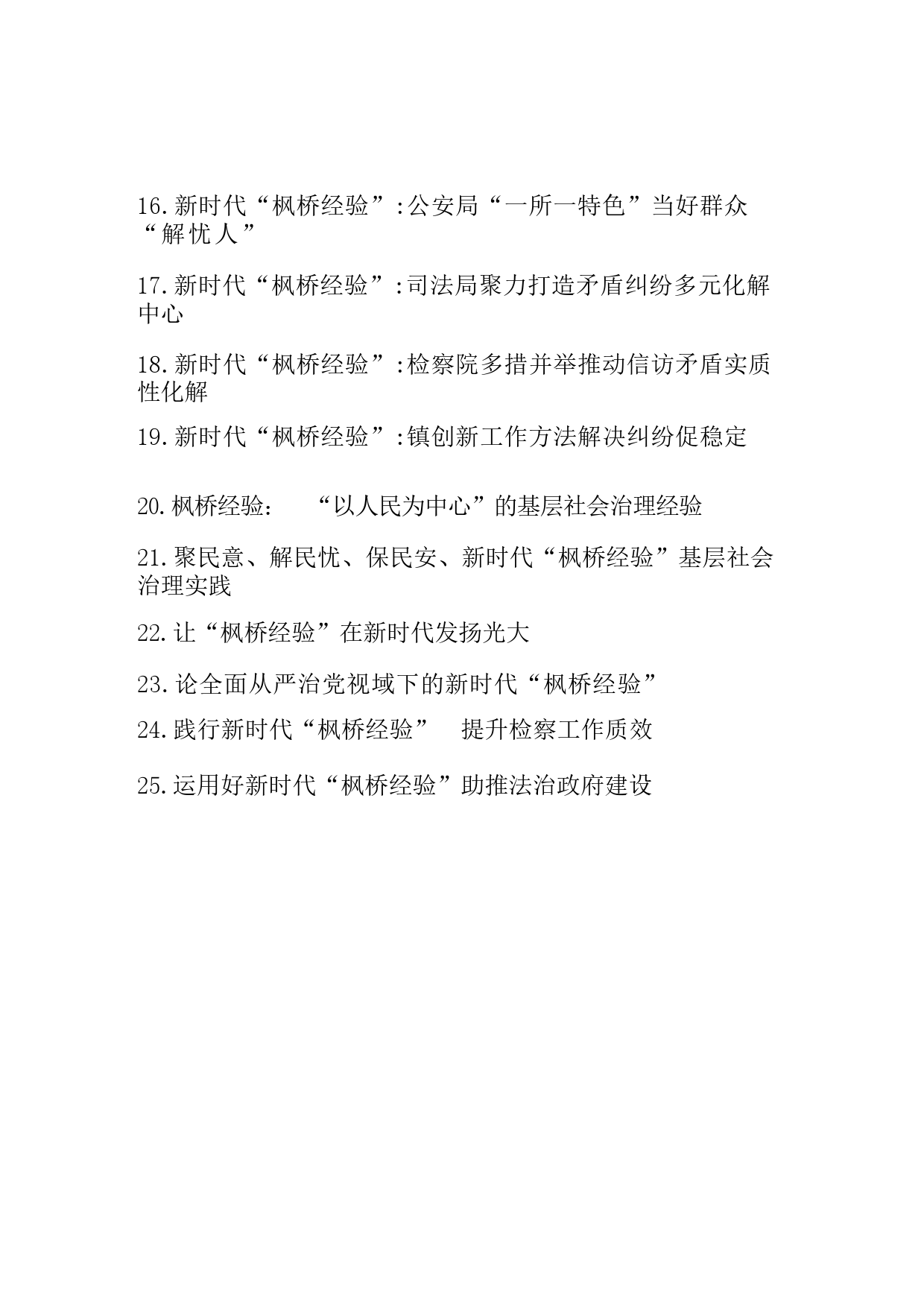 16.新时代“枫桥经验”:公安局“一所一特色”当好群众“解忧人”

17.新时代“枫桥经验”:司法局聚力打造矛盾纠纷多元化解中心

18.新时代“枫桥经验”:检察院多措并举推动信访矛盾实质性化解

19.新时代“枫桥经验”:镇创新工作方法解决纠纷促稳定

20.枫桥经验: “以人民为中心”的基层社会治理经验

21.聚民意、解民忧、保民安、新时代“枫桥经验”基层社会治理实践

22.让“枫桥经验”在新时代发扬光大

23.论全面从严治党视域下的新时代“枫桥经验”

24.践行新时代“枫桥经验” 提升检察工作质效

25.运用好新时代“枫桥经验”助推法治政府建设